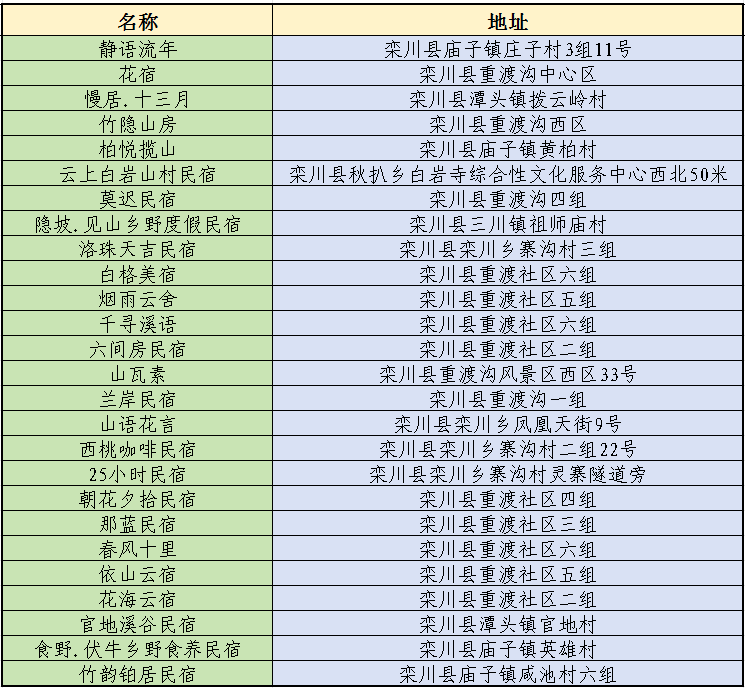 | 名称 | 地址 |
|---|---|
| 静语流年 | 栾川县庙子镇庄子村3组11号 |
| 花宿 | 栾川县重渡沟中心区 |
| 慢居.十三月 | 栾川县潭头镇拨云岭村 |
| 竹隐山房 | 栾川县重渡沟西区 |
| 柏悦揽山 | 栾川县庙子镇黄柏村 |
| 云上白岩山村民宿 | 栾川县秋扒乡白岩寺综合性文化服务中心西北50米 |
| 莫迟民宿 | 栾川县重渡沟四组 |
| 隐坡.见山乡野度假民宿 | 栾川县三川镇祖师庙村 |
| 洛珠天吉民宿 | 栾川县栾川乡寨沟村三组 |
| 白格美宿 | 栾川县重渡社区六组 |
| 烟雨云舍 | 栾川县重渡社区五组 |
| 千寻溪语 | 栾川县重渡社区六组 |
| 六间房民宿 | 栾川县重渡社区二组 |
| 山瓦素 | 栾川县重渡沟风景区西区33号 |
| 兰岸民宿 | 栾川县重渡沟一组 |
| 山语花言 | 栾川县栾川乡凤凰天街9号 |
| 西桃咖啡民宿 | 栾川县栾川乡寨沟村二组22号 |
| 25小时民宿 | 栾川县栾川乡寨沟村灵寨隧道旁 |
| 朝花夕拾民宿 | 栾川县重渡社区四组 |
| 那蓝民宿 | 栾川县重渡社区三组 |
| 春风十里 | 栾川县重渡社区六组 |
| 依山云宿 | 栾川县重渡社区五组 |
| 花海云宿 | 栾川县重渡社区二组 |
| 官地溪谷民宿 | 栾川县潭头镇官地村 |
| 食野.伏牛乡野食养民宿 | 栾川县庙子镇英雄村 |
| 竹韵铂居民宿 | 栾川县庙子镇咸池村六组 |